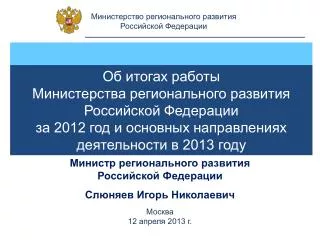 Министерство регионального развития
Российской Федерации

Об итогах работы
Министерства регионального развития
Российской Федерации
за 2012 год и основных направлениях
деятельности в 2013 году

Министр регионального развития
Российской Федерации

Слюняев Игорь Николаевич

Москва
12 апреля 2013 г.